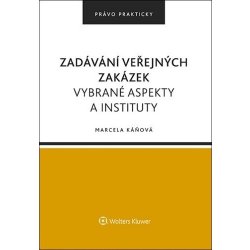 PRÁVO PRAKTICKY

ZADÁVÁNÍ VEŘEJNÝCH ZAKÁZEK
VYBRANÉ ASPEKTY A INSTITUTY

MARCELA KÁŇOVÁ

Wolters Kluwer